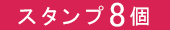 スタンプ8個